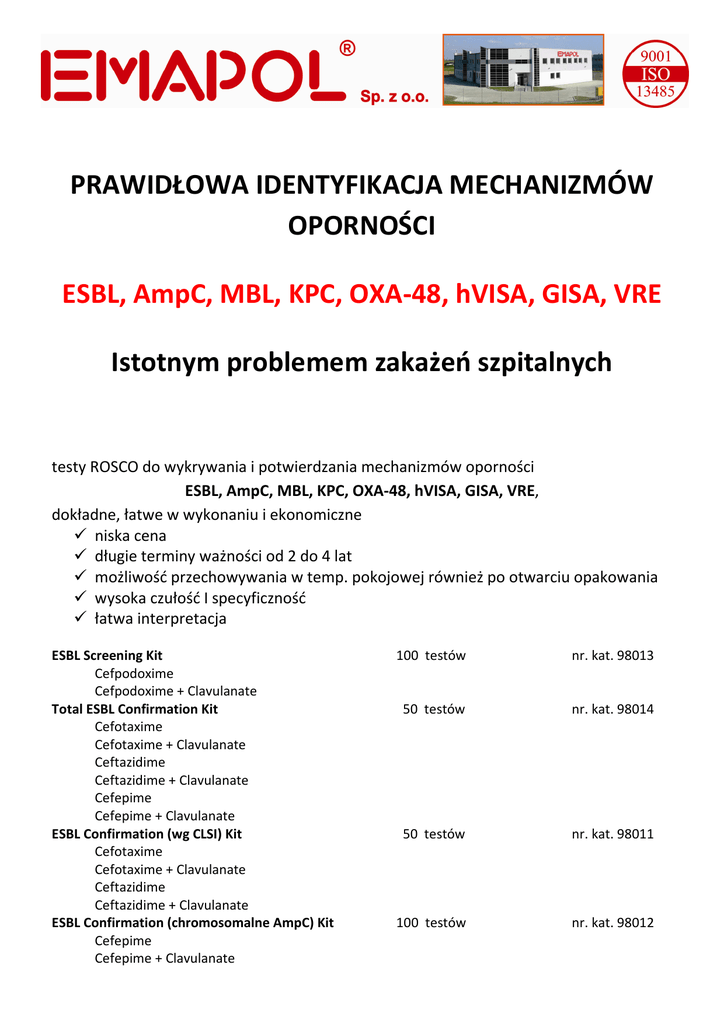 EMAPOL® Sp. z o.o.

EMAPOL

9001 ISO 13485

PRAWIDŁOWA IDENTYFIKACJA MECHANIZMÓW OPORNOŚCI

ESBL, AmpC, MBL, KPC, OXA-48, hVISA, GISA, VRE

Istotnym problemem zakażeń szpitalnych

testy ROSCO do wykrywania i potwierdzania mechanizmów oporności
ESBL, AmpC, MBL, KPC, OXA-48, hVISA, GISA, VRE,
dokładne, łatwe w wykonaniu i ekonomiczne
✓ niska cena
✓ długie terminy ważności od 2 do 4 lat
✓ możliwość przechowywania w temp. pokojowej również po otwarciu opakowania
✓ wysoka czułość I specyficzność
✓ łatwa interpretacja

ESBL Screening Kit 100 testów nr. kat. 98013
Cefpodoxime
Cefpodoxime + Clavulanate
Total ESBL Confirmation Kit 50 testów nr. kat. 98014
Cefotaxime
Cefotaxime + Clavulanate
Ceftazidime
Ceftazidime + Clavulanate
Cefepime
Cefepime + Clavulanate
ESBL Confirmation (wg CLSI) Kit 50 testów nr. kat. 98011
Cefotaxime
Cefotaxime + Clavulanate
Ceftazidime
Ceftazidime + Clavulanate
ESBL Confirmation (chromosomalne AmpC) Kit 100 testów nr. kat. 98012
Cefepime
Cefepime + Clavulanate